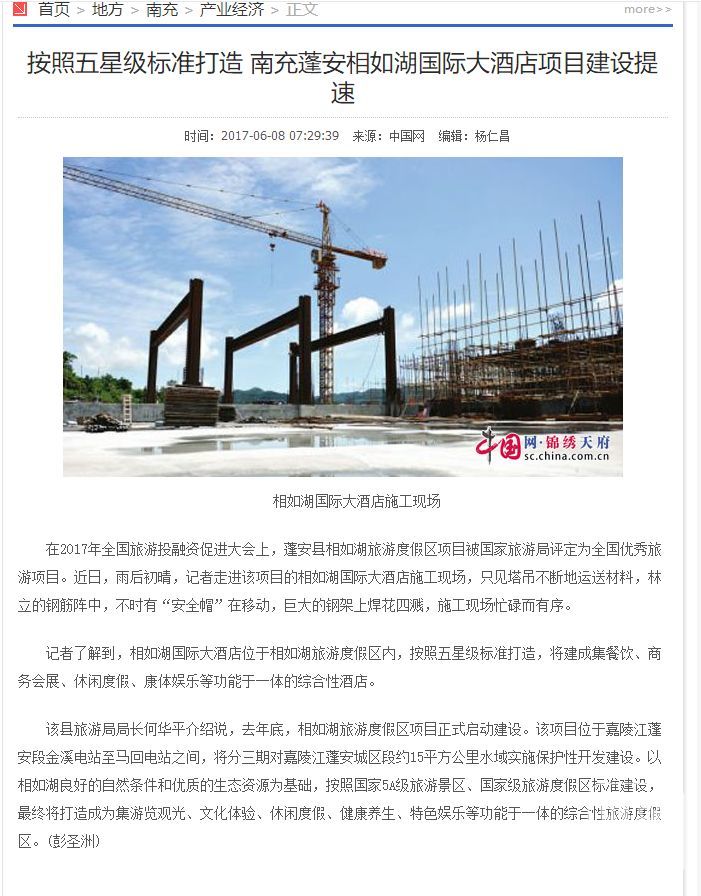 首页 > 地方 > 南充 > 产业经济 > 正文 more>>

按照五星级标准打造 南充蓬安相如湖国际大酒店项目建设提速

时间：2017-06-08 07:29:39 来源：中国网 编辑：杨仁昌

中国网·锦绣天府
sc.china.com.cn

相如湖国际大酒店施工现场

在2017年全国旅游投融资促进大会上，蓬安县相如湖旅游度假区项目被国家旅游局评定为全国优秀旅游项目。近日，雨后初晴，记者走进该项目的相如湖国际大酒店施工现场，只见塔吊不断地运送材料，林立的钢筋阵中，不时有“安全帽”在移动，巨大的钢架上焊花四溅，施工现场忙碌而有序。

记者了解到，相如湖国际大酒店位于相如湖旅游度假区内，按照五星级标准打造，将建成集餐饮、商务会展、休闲度假、康体娱乐等功能于一体的综合性酒店。

该县旅游局局长何华平介绍说，去年底，相如湖旅游度假区项目正式启动建设。该项目位于嘉陵江蓬安段金溪电站至马回电站之间，将分三期对嘉陵江蓬安城区段约15平方公里水域实施保护性开发建设。以相如湖良好的自然条件和优质的生态资源为基础，按照国家5A级旅游景区、国家级旅游度假区标准建设，最终将打造成为集游览观光、文化体验、休闲度假、健康养生、特色娱乐等功能于一体的综合性旅游度假区。(彭圣洲)